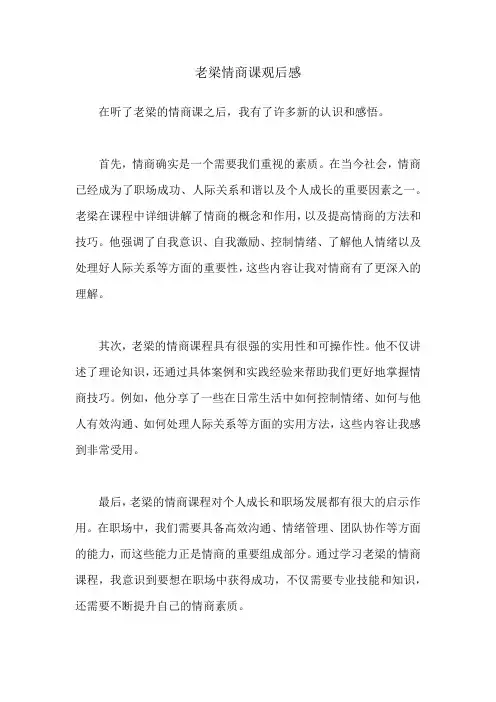 老梁情商课观后感

在听了老梁的情商课之后，我有了许多新的认识和感悟。

首先，情商确实是一个需要我们重视的素质。在当今社会，情商已经成为了职场成功、人际关系和谐以及个人成长的重要因素之一。老梁在课程中详细讲解了情商的概念和作用，以及提高情商的方法和技巧。他强调了自我意识、自我激励、控制情绪、了解他人情绪以及处理好人际关系等方面的重要性，这些内容让我对情商有了更深入的理解。

其次，老梁的情商课程具有很强的实用性和可操作性。他不仅讲述了理论知识，还通过具体案例和实践经验来帮助我们更好地掌握情商技巧。例如，他分享了一些在日常生活中如何控制情绪、如何与他人有效沟通、如何处理人际关系等方面的实用方法，这些内容让我感到非常受用。

最后，老梁的情商课程对个人成长和职场发展都有很大的启示作用。在职场中，我们需要具备高效沟通、情绪管理、团队协作等方面的能力，而这些能力正是情商的重要组成部分。通过学习老梁的情商课程，我意识到要想在职场中获得成功，不仅需要专业技能和知识，还需要不断提升自己的情商素质。